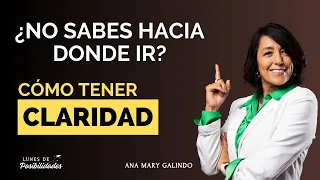 ¿NO SABES HACIA DONDE IR?

CÓMO TENER
CLARIDAD

LUNES DE
Posibilidades

ANA MARY GALINDO